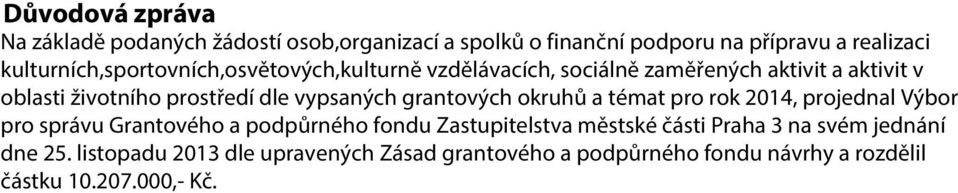 Důvodová zpráva
Na základě podaných žádostí osob,organizací a spolků o finanční podporu na přípravu a realizaci kulturních,sportovních,osvětových,kulturně vzdělávacích, sociálně zaměřených aktivit a aktivit v oblasti životního prostředí dle vypsaných grantových okruhů a témat pro rok 2014, projednal Výbor pro správu Grantového a podpůrného fondu Zastupitelstva městské části Praha 3 na svém jednání dne 25. listopadu 2013 dle upravených Zásad grantového a podpůrného fondu návrhy a rozdělil částku 10.207.000,- Kč.